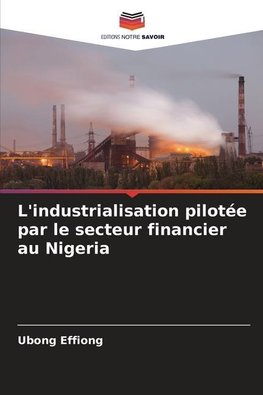 EDITIONS NOTRE SAVOIR

L'industrialisation pilotée par le secteur financier au Nigeria

Ubong Effiong